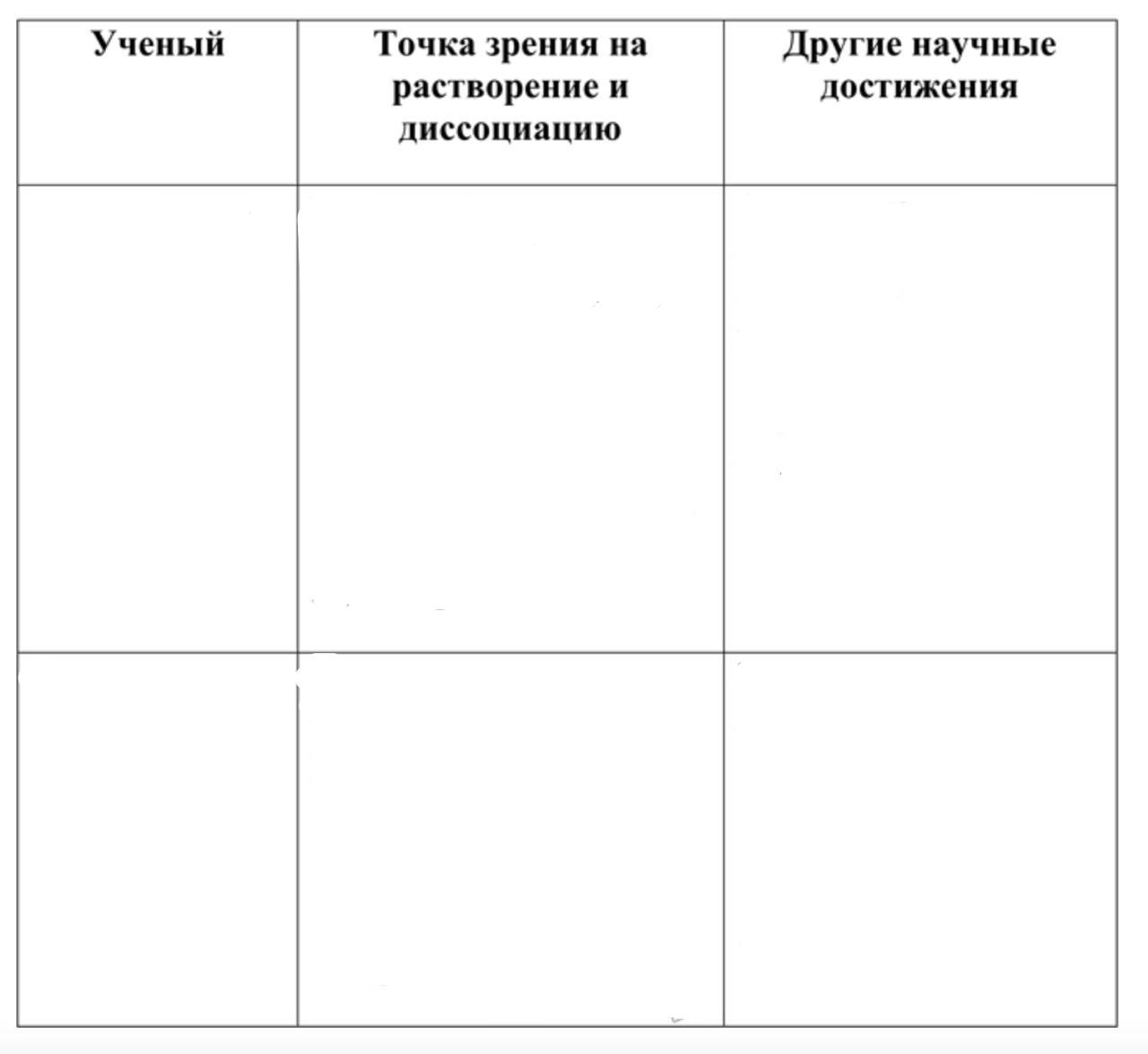 | Ученый | Точка зрения на растворение и диссоциацию | Другие научные достижения |
|---|---|---|
| | | |
| | | |